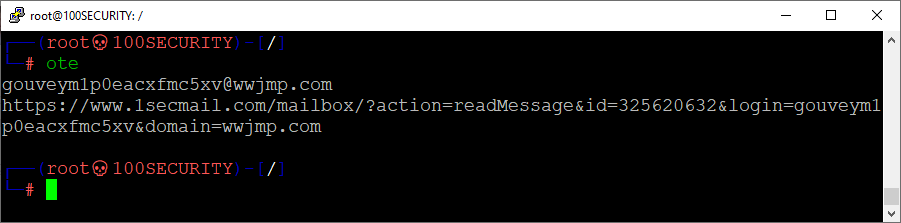 root@100SECURITY: /

┌──(root💀100SECURITY)-[/]
└─# ote
gouveym1p0eacxfmc5xv@wwjmp.com
https://www.1secmail.com/mailbox/?action=readMessage&id=325620632&login=gouveym1p0eacxfmc5xv&domain=wwjmp.com

┌──(root💀100SECURITY)-[/]
└─#